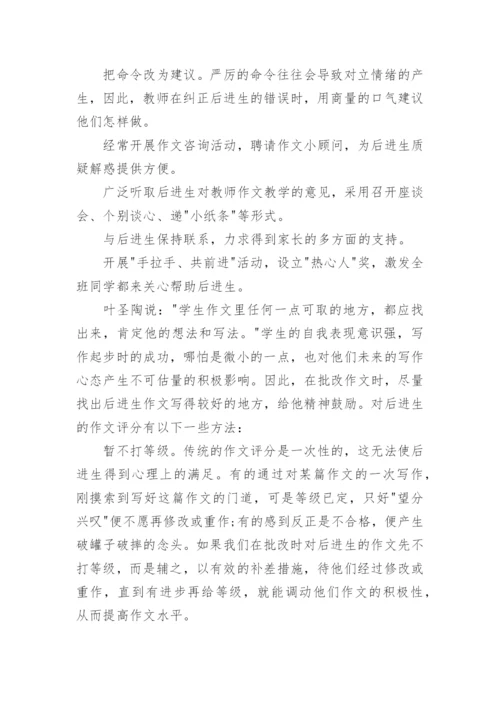 把命令改为建议。严厉的命令往往会导致对立情绪的产生，因此，教师在纠正后进生的错误时，用商量的口气建议他们怎样做。

经常开展作文咨询活动，聘请作文小顾问，为后进生质疑解惑提供方便。

广泛听取后进生对教师作文教学的意见，采用召开座谈会、个别谈心、递"小纸条"等形式。

与后进生保持联系，力求得到家长的多方面的支持。

开展"手拉手、共前进"活动，设立"热心人"奖，激发全班同学都来关心帮助后进生。

叶圣陶说："学生作文里任何一点可取的地方，都应找出来，肯定他的想法和写法。"学生的自我表现意识强，写作起步时的成功，哪怕是微小的一点，也对他们未来的写作心态产生不可估量的积极影响。因此，在批改作文时，尽量找出后进生作文写得较好的地方，给他精神鼓励。对后进生的作文评分有以下一些方法：

暂不打等级。传统的作文评分是一次性的，这无法使后进生得到心理上的满足。有的通过对某篇作文的一次写作，刚摸索到写好这篇作文的门道，可是等级已定，只好"望分兴叹"便不愿再修改或重作;有的感到反正是不合格，便产生破罐子破摔的念头。如果我们在批改时对后进生的作文先不打等级，而是辅之，以有效的补差措施，待他们经过修改或重作，直到有进步再给等级，就能调动他们作文的积极性，从而提高作文水平。